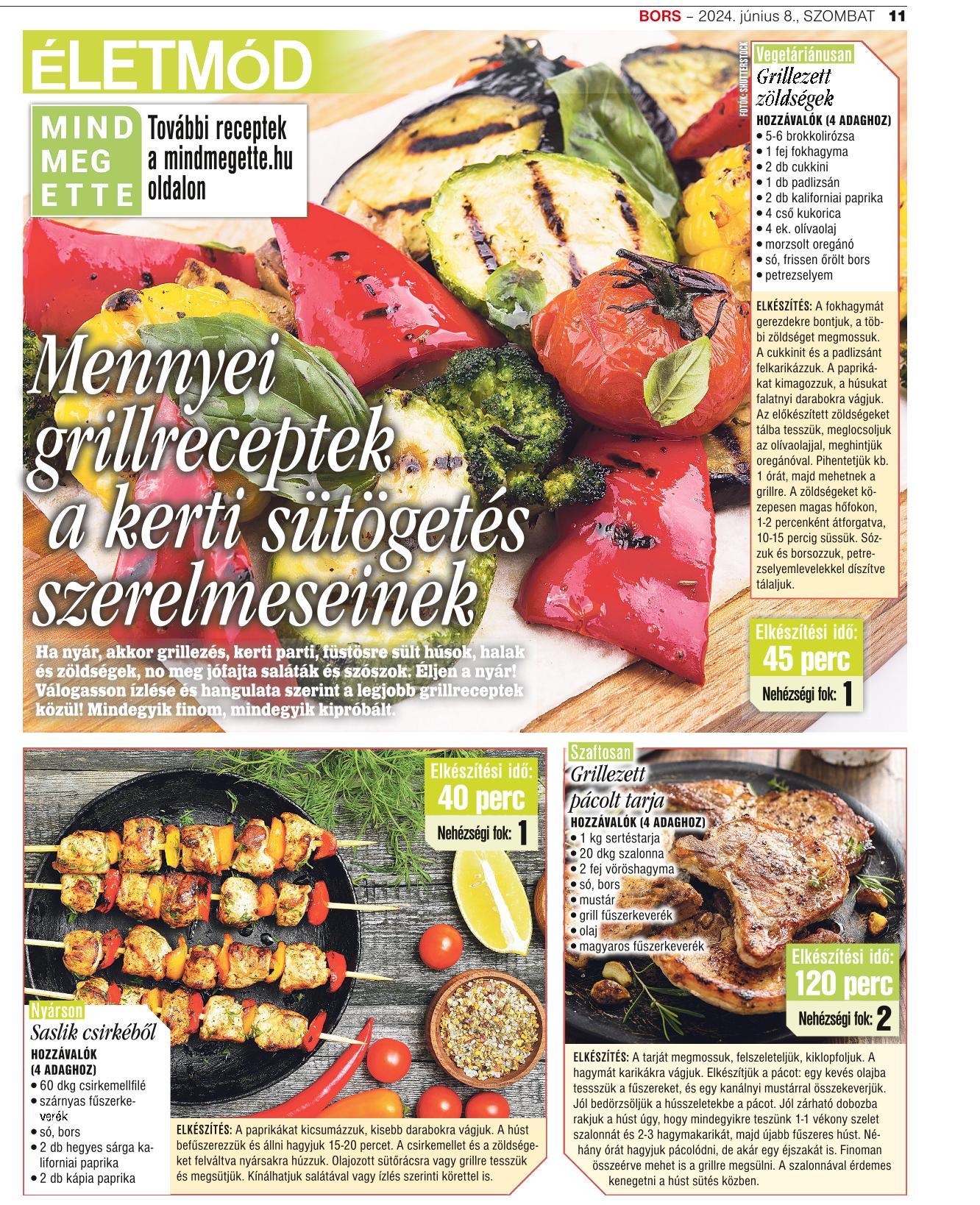 BORS – 2024. június 8., SZOMBAT 11

ÉLETMÓD

MIND MEG ETTE További receptek a mindmegette.hu oldalon

FOTÓK: SHUTTERSTOCK

Mennyei grillreceptek a kerti sütögetés szerelmeseinek

Ha nyár, akkor grillezés, kerti parti, füstösre sült húsok, halak és zöldségek, no meg jófajta saláták és szószok. Éljen a nyár! Válogasson ízlése és hangulata szerint a legjobb grillreceptek közül! Mindegyik finom, mindegyik kipróbált.

Vegetáriánusan
Grillezett zöldségek

HOZZÁVALÓK (4 ADAGHOZ)
• 5-6 brokkolirózsa
• 1 fej fokhagyma
• 2 db cukkini
• 1 db padlizsán
• 2 db kaliforniai paprika
• 4 cső kukorica
• 4 ek. olívaolaj
• morzsolt oregánó
• só, frissen őrölt bors
• petrezselyem

ELKÉSZÍTÉS: A fokhagymát gerezdekre bontjuk, a többi zöldséget megmossuk. A cukkinit és a padlizsánt felkarikázzuk. A paprikákat kimagozzuk, a húsukat falatnyi darabokra vágjuk. Az előkészített zöldségeket tálba tesszük, meglocsoljuk az olívaolajjal, meghintjük oregánóval. Pihentetjük kb. 1 órát, majd mehetnek a grillre. A zöldségeket közepesen magas hőfokon, 1-2 percenként átforgatva, 10-15 percig süssük. Sózzuk és borsozzuk, petrezselyemlevelekkel díszítve tálaljuk.

Elkészítési idő: 45 perc
Nehézségi fok: 1

Elkészítési idő: 40 perc
Nehézségi fok: 1

Nyárson
Saslik csirkéből

HOZZÁVALÓK (4 ADAGHOZ)
• 60 dkg csirkemellfilé
• szárnyas fűszerkeverék
• só, bors
• 2 db hegyes sárga kaliforniai paprika
• 2 db kápia paprika

ELKÉSZÍTÉS: A paprikákat kicsumázzuk, kisebb darabokra vágjuk. A húst befűszerezzük és állni hagyjuk 15-20 percet. A csirkemellet és a zöldségeket felváltva nyársakra húzzuk. Olajozott sütőrácsra vagy grillre tesszük és megsütjük. Kínálhatjuk salátával vagy ízlés szerinti körettel is.

Szaftosan
Grillezett pácolt tarja

HOZZÁVALÓK (4 ADAGHOZ)
• 1 kg sertéstarja
• 20 dkg szalonna
• 2 fej vöröshagyma
• só, bors
• mustár
• grill fűszerkeverék
• olaj
• magyaros fűszerkeverék

Elkészítési idő: 120 perc
Nehézségi fok: 2

ELKÉSZÍTÉS: A tarját megmossuk, felszeleteljük, kiklopfoljuk. A hagymát karikákra vágjuk. Elkészítjük a pácot: egy kevés olajba tessszük a fűszereket, és egy kanálnyi mustárral összekeverjük. Jól bedörzsöljük a hússzeletekbe a pácot. Jól zárható dobozba rakjuk a húst úgy, hogy mindegyikre teszünk 1-1 vékony szelet szalonnát és 2-3 hagymakarikát, majd újabb fűszeres húst. Néhány órát hagyjuk pácolódni, de akár egy éjszakát is. Finoman összeérve mehet is a grillre megsülni. A szalonnával érdemes kenegetni a húst sütés közben.